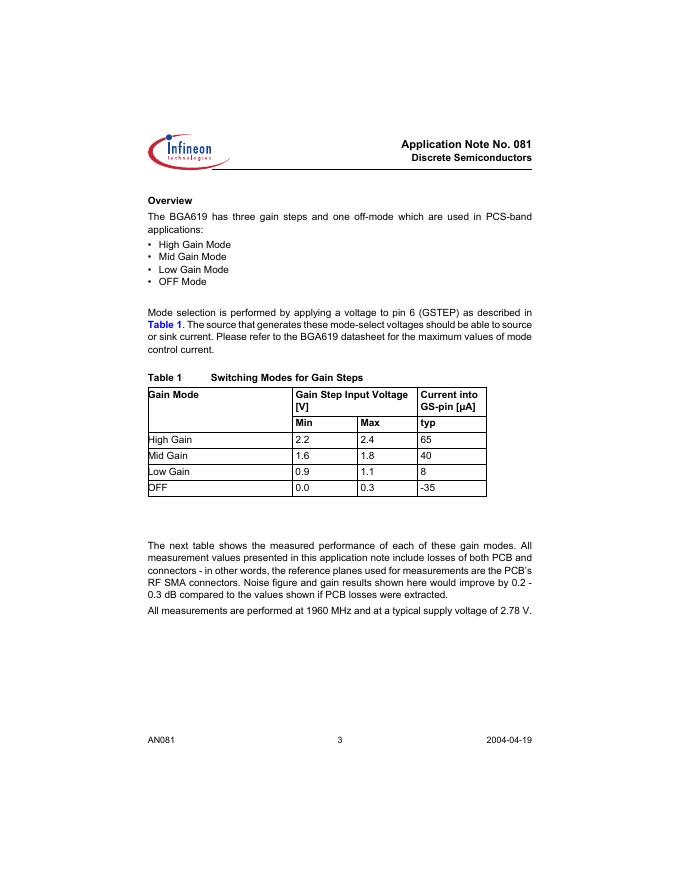 Infineon
technologies

Application Note No. 081
Discrete Semiconductors

Overview

The BGA619 has three gain steps and one off-mode which are used in PCS-band applications:

• High Gain Mode
• Mid Gain Mode
• Low Gain Mode
• OFF Mode

Mode selection is performed by applying a voltage to pin 6 (GSTEP) as described in Table 1. The source that generates these mode-select voltages should be able to source or sink current. Please refer to the BGA619 datasheet for the maximum values of mode control current.

Table 1 Switching Modes for Gain Steps

| Gain Mode | Gain Step Input Voltage [V] | | Current into GS-pin [µA] |
|---|---|---|---|
| | Min | Max | typ |
| High Gain | 2.2 | 2.4 | 65 |
| Mid Gain | 1.6 | 1.8 | 40 |
| Low Gain | 0.9 | 1.1 | 8 |
| OFF | 0.0 | 0.3 | -35 |

The next table shows the measured performance of each of these gain modes. All measurement values presented in this application note include losses of both PCB and connectors - in other words, the reference planes used for measurements are the PCB's RF SMA connectors. Noise figure and gain results shown here would improve by 0.2 - 0.3 dB compared to the values shown if PCB losses were extracted.

All measurements are performed at 1960 MHz and at a typical supply voltage of 2.78 V.

AN081 3 2004-04-19